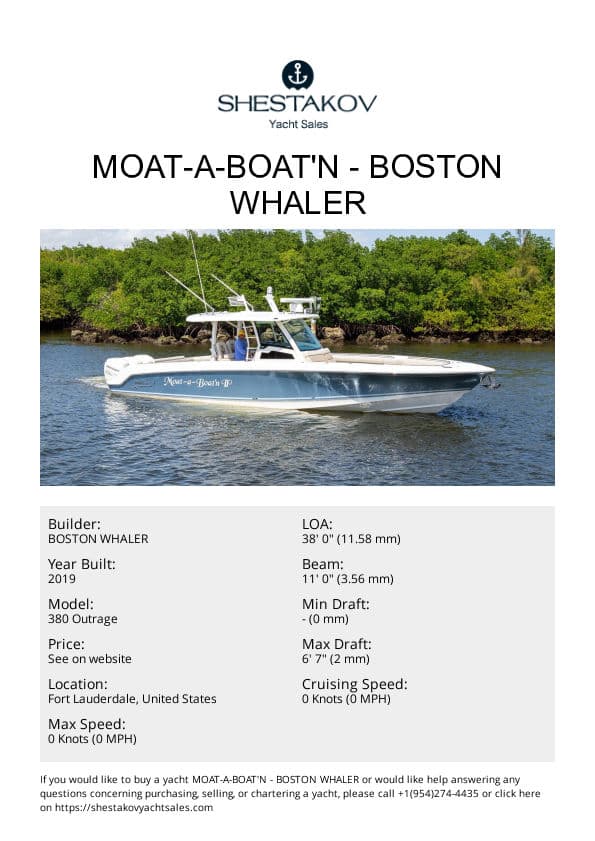 SHESTAKOV
Yacht Sales

MOAT-A-BOAT'N - BOSTON WHALER

Moat-a-Boat'n II

Builder:
BOSTON WHALER

Year Built:
2019

Model:
380 Outrage

Price:
See on website

Location:
Fort Lauderdale, United States

Max Speed:
0 Knots (0 MPH)

LOA:
38' 0" (11.58 mm)

Beam:
11' 0" (3.56 mm)

Min Draft:
- (0 mm)

Max Draft:
6' 7" (2 mm)

Cruising Speed:
0 Knots (0 MPH)

If you would like to buy a yacht MOAT-A-BOAT'N - BOSTON WHALER or would like help answering any questions concerning purchasing, selling, or chartering a yacht, please call +1(954)274-4435 or click here on https://shestakovyachtsales.com